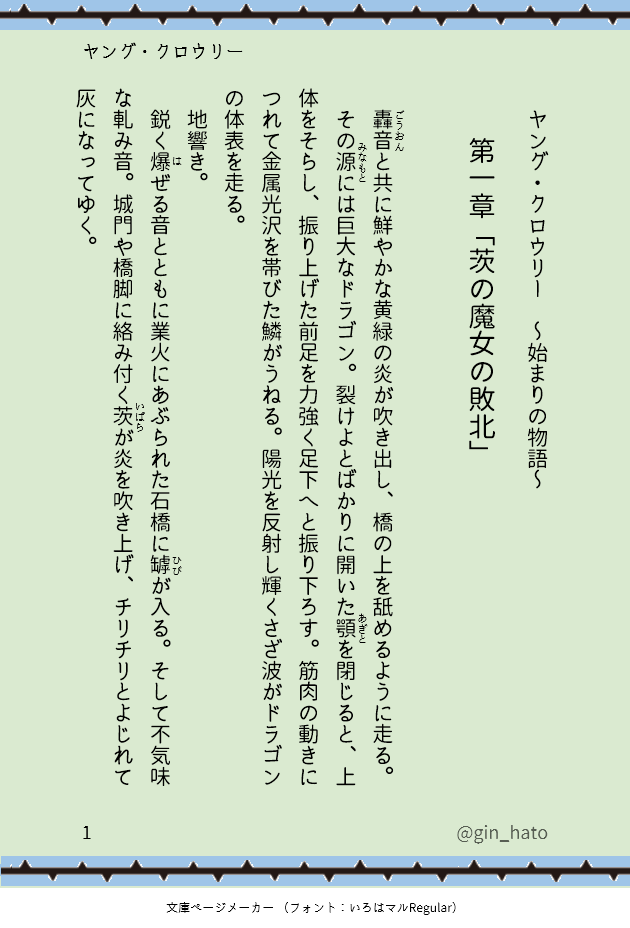 ヤング・クロウリー

ヤング・クロウリー　～始まりの物語～

第一章「茨の魔女の敗北」

轟音と共に鮮やかな黄緑の炎が吹き出し、橋の上を舐めるように走る。その源には巨大なドラゴン。裂けよとばかりに開いた顎を閉じると、上体をそらし、振り上げた前足を力強く足下へと振り下ろす。筋肉の動きにつれて金属光沢を帯びた鱗がうねる。陽光を反射し輝くさざ波がドラゴンの体表を走る。

地響き。

鋭く爆ぜる音とともに業火にあぶられた石橋に罅が入る。そして不気味な軋み音。城門や橋脚に絡み付く茨が炎を吹き上げ、チリチリとよじれて灰になってゆく。

1

@gin_hato

文庫ページメーカー（フォント：いろはマルRegular）